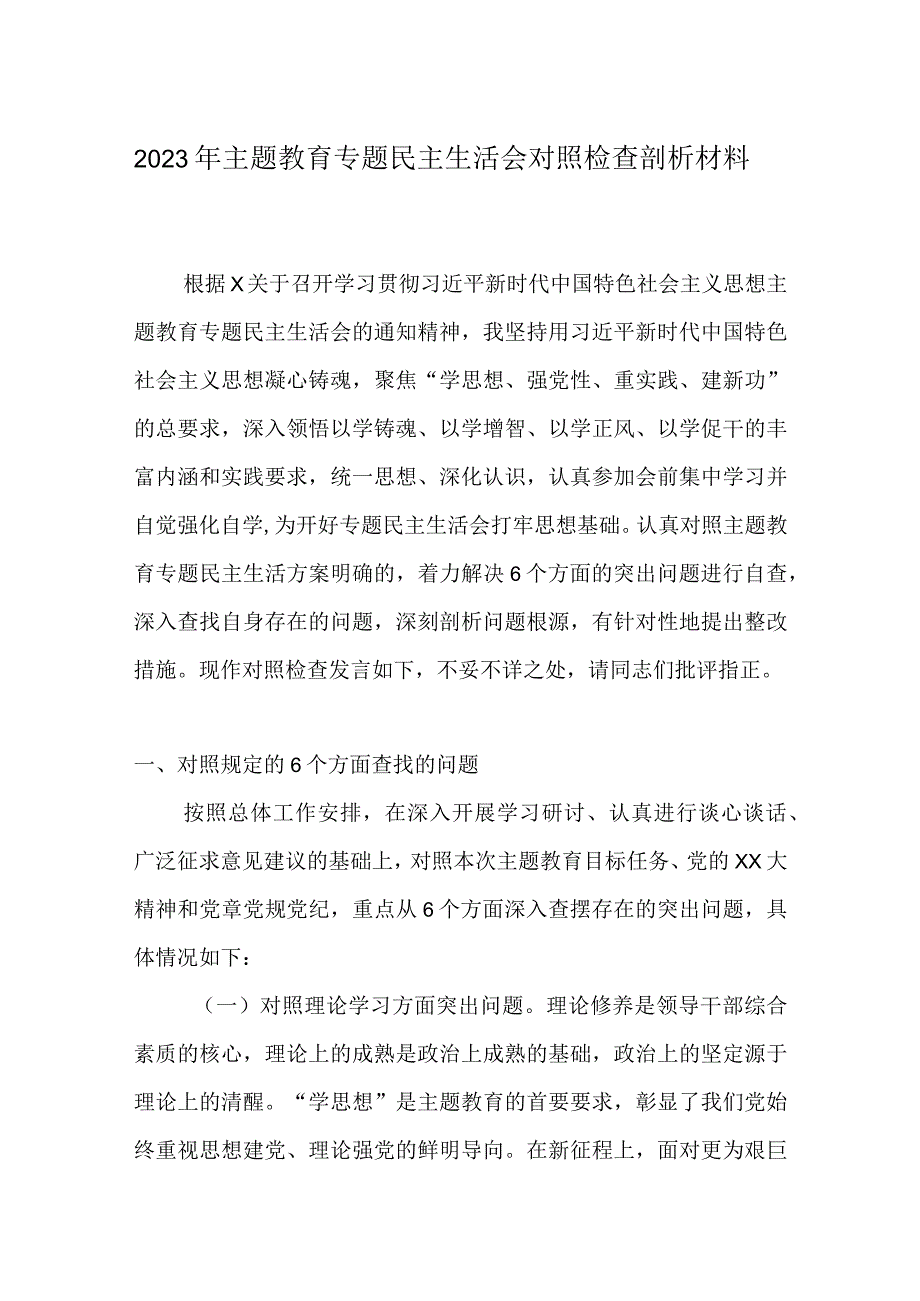 2023年主题教育专题民主生活会对照检查剖析材料

根据X关于召开学习贯彻习近平新时代中国特色社会主义思想主题教育专题民主生活会的通知精神，我坚持用习近平新时代中国特色社会主义思想凝心铸魂，聚焦“学思想、强党性、重实践、建新功”的总要求，深入领悟以学铸魂、以学增智、以学正风、以学促干的丰富内涵和实践要求，统一思想、深化认识，认真参加会前集中学习并自觉强化自学,为开好专题民主生活会打牢思想基础。认真对照主题教育专题民主生活方案明确的，着力解决6个方面的突出问题进行自查，深入查找自身存在的问题，深刻剖析问题根源，有针对性地提出整改措施。现作对照检查发言如下，不妥不详之处，请同志们批评指正。

一、对照规定的6个方面查找的问题

按照总体工作安排，在深入开展学习研讨、认真进行谈心谈话、广泛征求意见建议的基础上，对照本次主题教育目标任务、党的XX大精神和党章党规党纪，重点从6个方面深入查摆存在的突出问题，具体情况如下：

（一）对照理论学习方面突出问题。理论修养是领导干部综合素质的核心，理论上的成熟是政治上成熟的基础，政治上的坚定源于理论上的清醒。“学思想”是主题教育的首要要求，彰显了我们党始终重视思想建党、理论强党的鲜明导向。在新征程上，面对更为艰巨